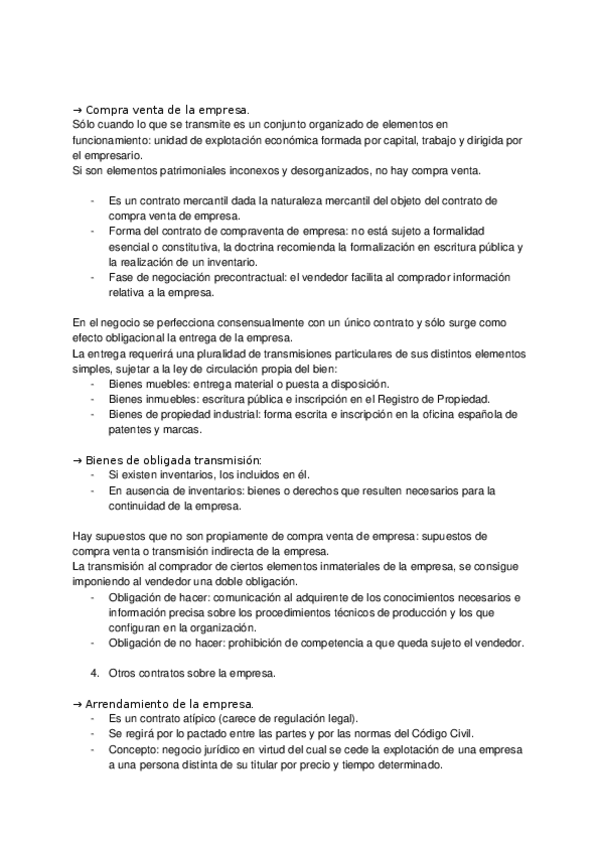 → Compra venta de la empresa.
Sólo cuando lo que se transmite es un conjunto organizado de elementos en funcionamiento: unidad de explotación económica formada por capital, trabajo y dirigida por el empresario.
Si son elementos patrimoniales inconexos y desorganizados, no hay compra venta.

- Es un contrato mercantil dada la naturaleza mercantil del objeto del contrato de compra venta de empresa.
- Forma del contrato de compraventa de empresa: no está sujeto a formalidad esencial o constitutiva, la doctrina recomienda la formalización en escritura pública y la realización de un inventario.
- Fase de negociación precontractual: el vendedor facilita al comprador información relativa a la empresa.

En el negocio se perfecciona consensualmente con un único contrato y sólo surge como efecto obligacional la entrega de la empresa.
La entrega requerirá una pluralidad de transmisiones particulares de sus distintos elementos simples, sujetar a la ley de circulación propia del bien:
- Bienes muebles: entrega material o puesta a disposición.
- Bienes inmuebles: escritura pública e inscripción en el Registro de Propiedad.
- Bienes de propiedad industrial: forma escrita e inscripción en la oficina española de patentes y marcas.

→ Bienes de obligada transmisión:
- Si existen inventarios, los incluidos en él.
- En ausencia de inventarios: bienes o derechos que resulten necesarios para la continuidad de la empresa.

Hay supuestos que no son propiamente de compra venta de empresa: supuestos de compra venta o transmisión indirecta de la empresa.
La transmisión al comprador de ciertos elementos inmateriales de la empresa, se consigue imponiendo al vendedor una doble obligación.
- Obligación de hacer: comunicación al adquirente de los conocimientos necesarios e información precisa sobre los procedimientos técnicos de producción y los que configuran en la organización.
- Obligación de no hacer: prohibición de competencia a que queda sujeto el vendedor.

4. Otros contratos sobre la empresa.

→ Arrendamiento de la empresa.
- Es un contrato atípico (carece de regulación legal).
- Se regirá por lo pactado entre las partes y por las normas del Código Civil.
- Concepto: negocio jurídico en virtud del cual se cede la explotación de una empresa a una persona distinta de su titular por precio y tiempo determinado.